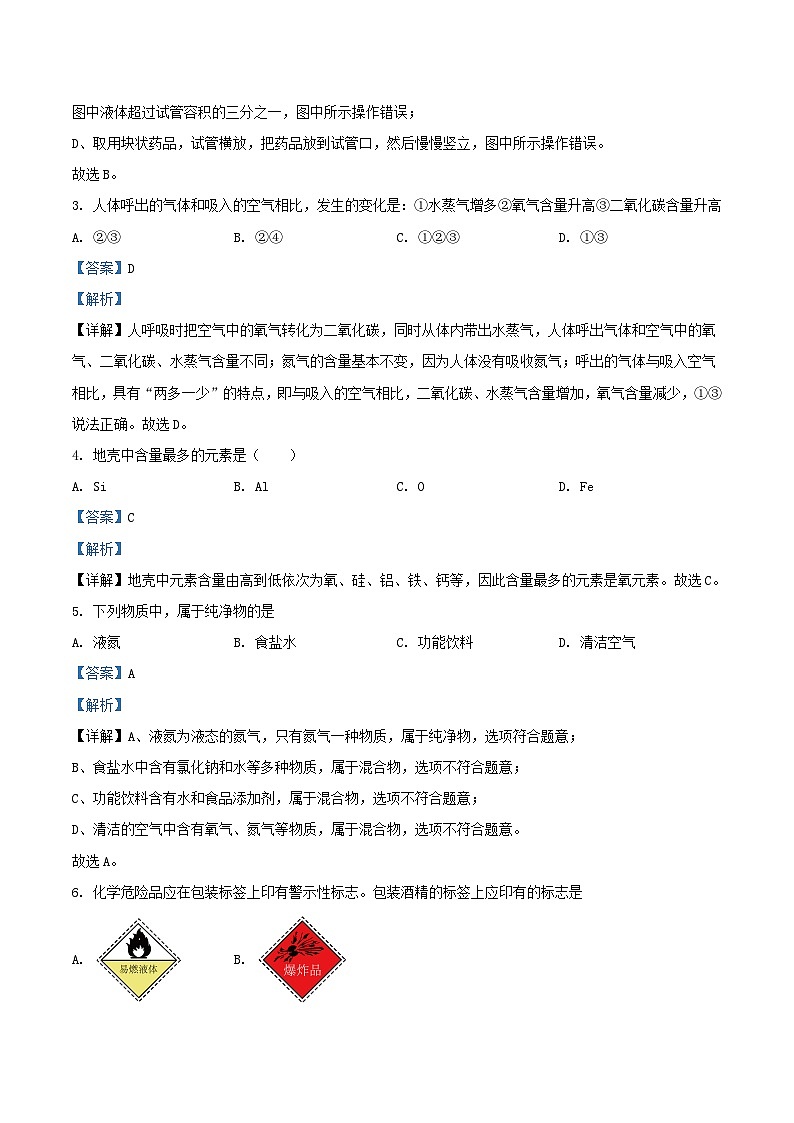 图中液体超过试管容积的三分之一，图中所示操作错误；

D、取用块状药品，试管横放，把药品放到试管口，然后慢慢竖立，图中所示操作错误。

故选B。

3. 人体呼出的气体和吸入的空气相比，发生的变化是：①水蒸气增多②氧气含量升高③二氧化碳含量升高

A. ②③　　B. ②④　　C. ①②③　　D. ①③

【答案】D

【解析】

【详解】人呼吸时把空气中的氧气转化为二氧化碳，同时从体内带出水蒸气，人体呼出气体和空气中的氧气、二氧化碳、水蒸气含量不同；氮气的含量基本不变，因为人体没有吸收氮气；呼出的气体与吸入空气相比，具有“两多一少”的特点，即与吸入的空气相比，二氧化碳、水蒸气含量增加，氧气含量减少，①③说法正确。故选D。

4. 地壳中含量最多的元素是（　　）

A. Si　　B. Al　　C. O　　D. Fe

【答案】C

【解析】

【详解】地壳中元素含量由高到低依次为氧、硅、铝、铁、钙等，因此含量最多的元素是氧元素。故选C。

5. 下列物质中，属于纯净物的是

A. 液氮　　B. 食盐水　　C. 功能饮料　　D. 清洁空气

【答案】A

【解析】

【详解】A、液氮为液态的氮气，只有氮气一种物质，属于纯净物，选项符合题意；

B、食盐水中含有氯化钠和水等多种物质，属于混合物，选项不符合题意；

C、功能饮料含有水和食品添加剂，属于混合物，选项不符合题意；

D、清洁的空气中含有氧气、氮气等物质，属于混合物，选项不符合题意。

故选A。

6. 化学危险品应在包装标签上印有警示性标志。包装酒精的标签上应印有的标志是

A. 易燃液体　　B. 爆炸品